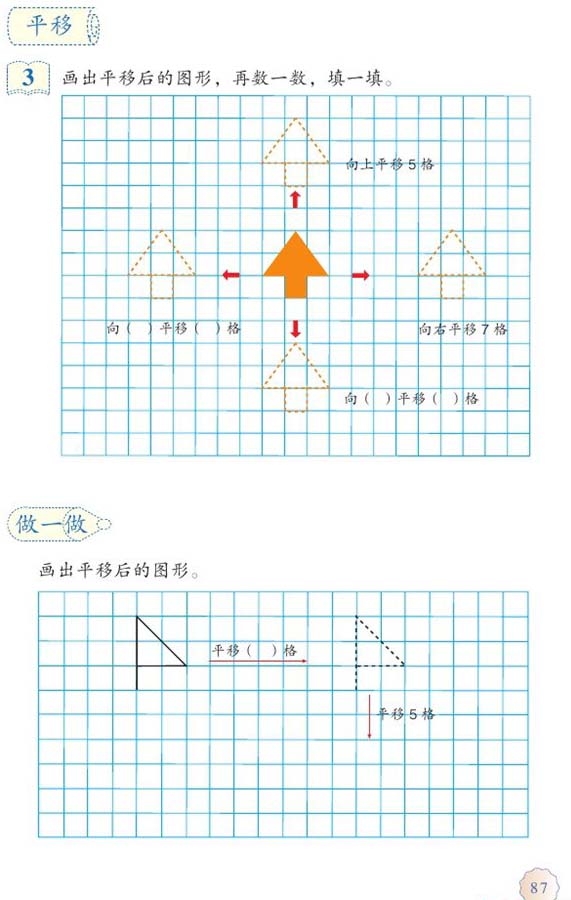 平移

3 画出平移后的图形，再数一数，填一填。

向上平移 5 格

向（ ）平移（ ）格

向右平移 7 格

向（ ）平移（ ）格

做一做

画出平移后的图形。

平移（ ）格

平移 5 格

87